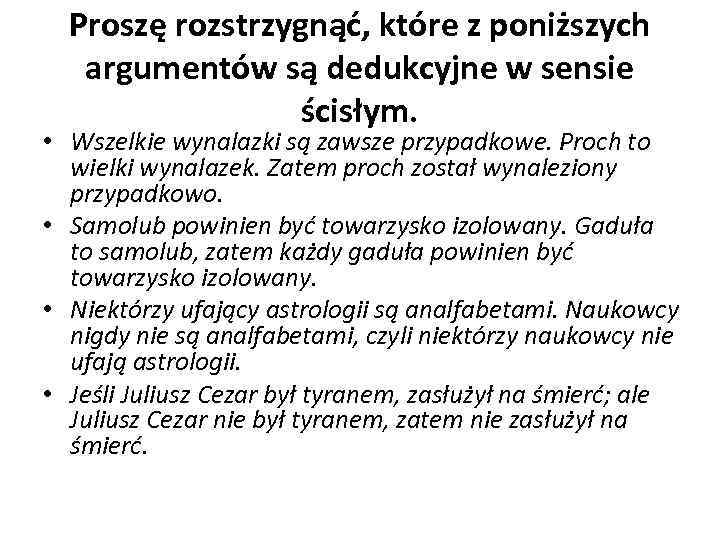 Proszę rozstrzygnąć, które z poniższych argumentów są dedukcyjne w sensie ścisłym.

• Wszelkie wynalazki są zawsze przypadkowe. Proch to wielki wynalazek. Zatem proch został wynaleziony przypadkowo.
• Samolub powinien być towarzysko izolowany. Gaduła to samolub, zatem każdy gaduła powinien być towarzysko izolowany.
• Niektórzy ufający astrologii są analfabetami. Naukowcy nigdy nie są analfabetami, czyli niektórzy naukowcy nie ufają astrologii.
• Jeśli Juliusz Cezar był tyranem, zasłużył na śmierć; ale Juliusz Cezar nie był tyranem, zatem nie zasłużył na śmierć.